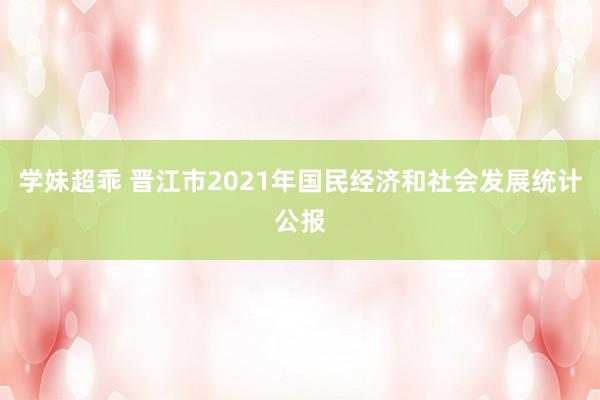 学妹超乖 晋江市2021年国民经济和社会发展统计公报